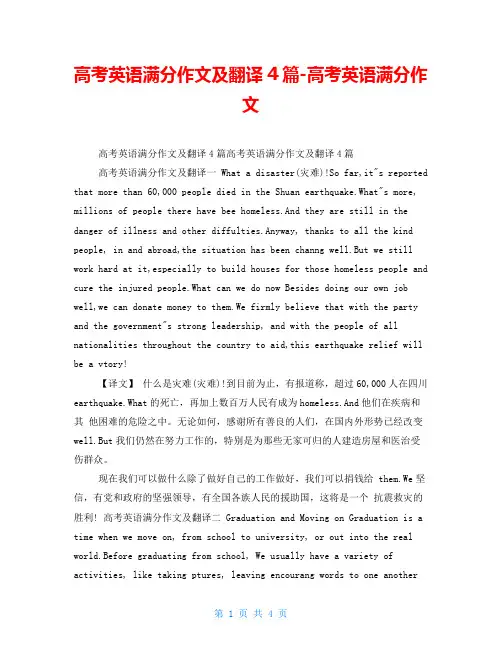 高考英语满分作文及翻译 4 篇-高考英语满分作文

高考英语满分作文及翻译 4 篇高考英语满分作文及翻译 4 篇

高考英语满分作文及翻译一 What a disaster(灾难)!So far,it~s reported that more than 60,000 people died in the Shuan earthquake.What~s more, millions of people there have bee homeless.And they are still in the danger of illness and other diffulties.Anyway, thanks to all the kind people, in and abroad,the situation has been channg well.But we still work hard at it,especially to build houses for those homeless people and cure the injured people.What can we do now Besides doing our own job well,we can donate money to them.We firmly believe that with the party and the government~s strong leadership, and with the people of all nationalities throughout the country to aid,this earthquake relief will be a vtory!

【译文】 什么是灾难(灾难)!到目前为止，有报道称，超过 60,000 人在四川 earthquake.What 的死亡，再加上数百万人民有成为 homeless.And 他们在疾病和其 他困难的危险之中。无论如何，感谢所有善良的人们，在国内外形势已经改变 well.But 我们仍然在努力工作的，特别是为那些无家可归的人建造房屋和医治受伤群众。

现在我们可以做什么除了做好自己的工作做好，我们可以捐钱给 them.We 坚信，有党和政府的坚强领导，有全国各族人民的援助国，这将是一个 抗震救灾的胜利！ 高考英语满分作文及翻译二 Graduation and Moving on Graduation is a time when we move on, from school to university, or out into the real world.Before graduating from school, We usually have a variety of activities, like taking ptures, leaving encourang words to one another

第 1 页 共 4 页